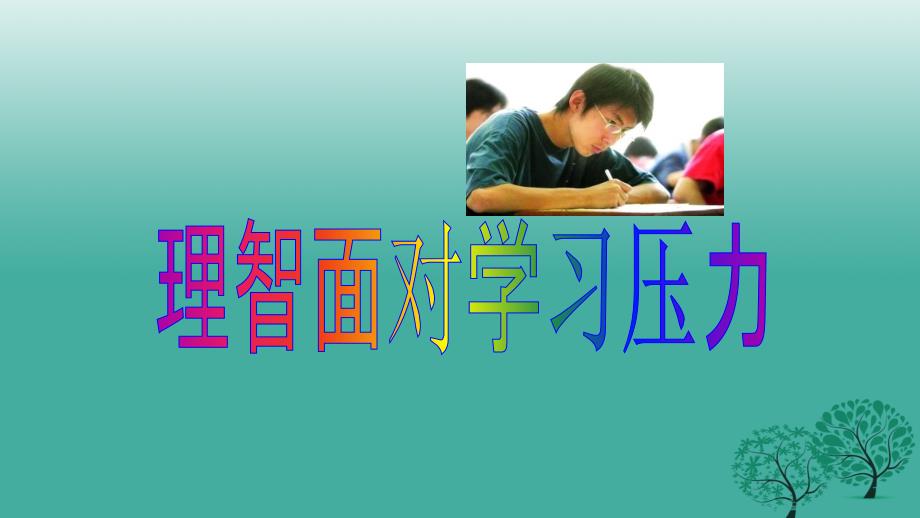 理智面对学习压力